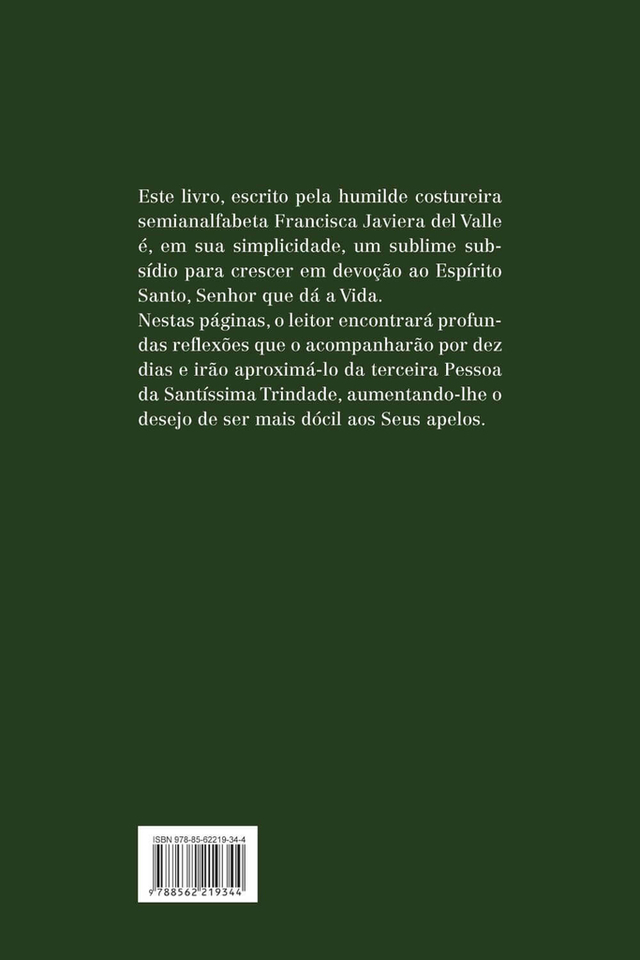 Este livro, escrito pela humilde costureira semianalfabeta Francisca Javiera del Valle é, em sua simplicidade, um sublime subsídio para crescer em devoção ao Espírito Santo, Senhor que dá a Vida.
Nestas páginas, o leitor encontrará profundas reflexões que o acompanharão por dez dias e irão aproximá-lo da terceira Pessoa da Santíssima Trindade, aumentando-lhe o desejo de ser mais dócil aos Seus apelos.

ISBN 978-85-62219-34-4
9 788562 219344